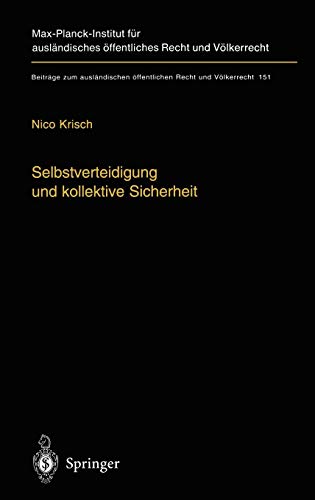 Max-Planck-Institut für ausländisches öffentliches Recht und Völkerrecht

Beiträge zum ausländischen öffentlichen Recht und Völkerrecht 151

Nico Krisch

Selbstverteidigung und kollektive Sicherheit

Springer